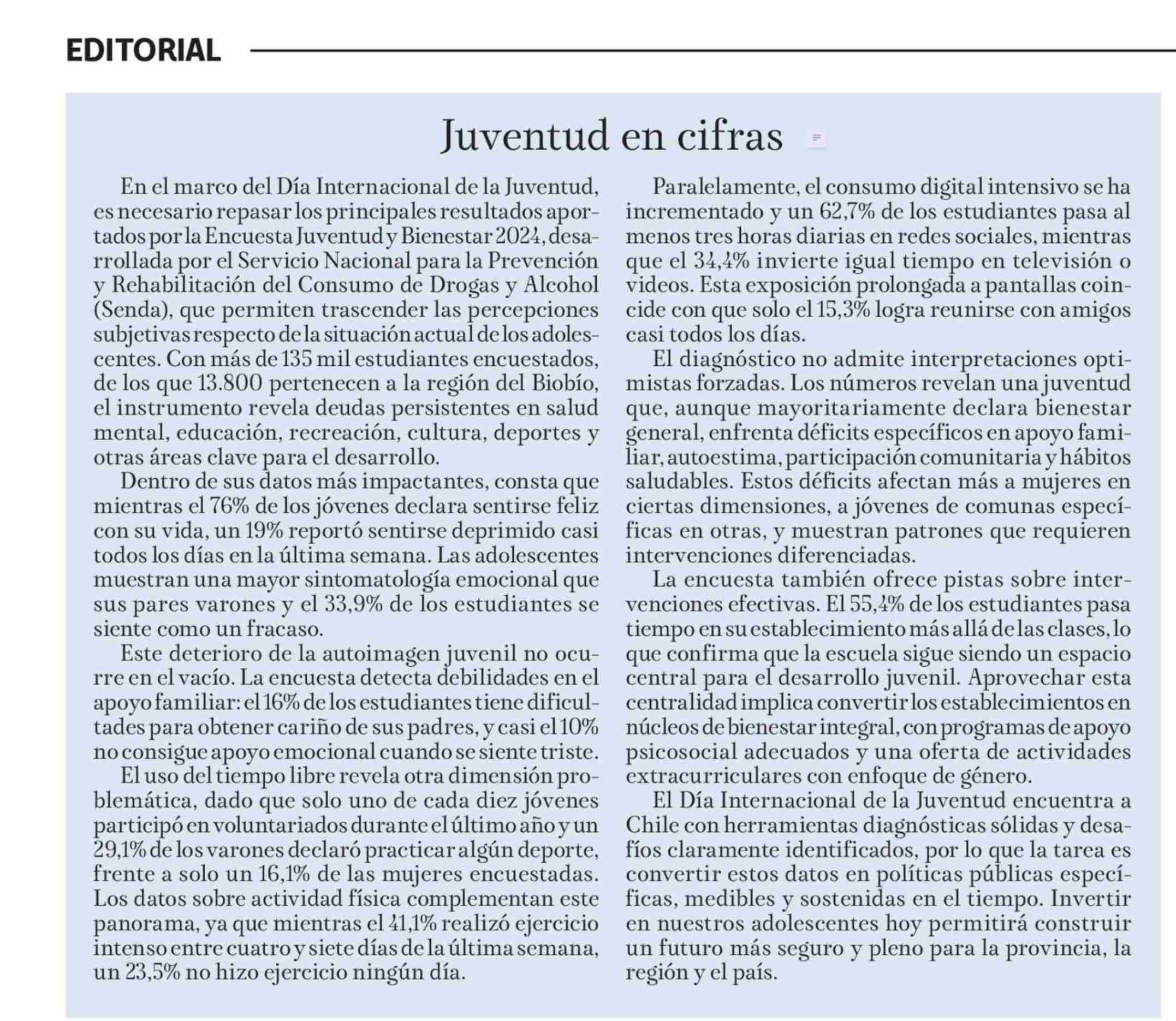 EDITORIAL

Juventud en cifras

En el marco del Día Internacional de la Juventud, es necesario repasar los principales resultados aportados por la Encuesta Juventud y Bienestar 2024, desarrollada por el Servicio Nacional para la Prevención y Rehabilitación del Consumo de Drogas y Alcohol (Senda), que permiten trascender las percepciones subjetivas respecto de la situación actual de los adolescentes. Con más de 135 mil estudiantes encuestados, de los que 13.800 pertenecen a la región del Biobío, el instrumento revela deudas persistentes en salud mental, educación, recreación, cultura, deportes y otras áreas clave para el desarrollo.

Dentro de sus datos más impactantes, consta que mientras el 76% de los jóvenes declara sentirse feliz con su vida, un 19% reportó sentirse deprimido casi todos los días en la última semana. Las adolescentes muestran una mayor sintomatología emocional que sus pares varones y el 33,9% de los estudiantes se siente como un fracaso.

Este deterioro de la autoimagen juvenil no ocurre en el vacío. La encuesta detecta debilidades en el apoyo familiar: el 16% de los estudiantes tiene dificultades para obtener cariño de sus padres, y casi el 10% no consigue apoyo emocional cuando se siente triste.

El uso del tiempo libre revela otra dimensión problemática, dado que solo uno de cada diez jóvenes participó en voluntariados durante el último año y un 29,1% de los varones declaró practicar algún deporte, frente a solo un 16,1% de las mujeres encuestadas. Los datos sobre actividad física complementan este panorama, ya que mientras el 41,1% realizó ejercicio intenso entre cuatro y siete días de la última semana, un 23,5% no hizo ejercicio ningún día.

Paralelamente, el consumo digital intensivo se ha incrementado y un 62,7% de los estudiantes pasa al menos tres horas diarias en redes sociales, mientras que el 34,4% invierte igual tiempo en televisión o videos. Esta exposición prolongada a pantallas coincide con que solo el 15,3% logra reunirse con amigos casi todos los días.

El diagnóstico no admite interpretaciones optimistas forzadas. Los números revelan una juventud que, aunque mayoritariamente declara bienestar general, enfrenta déficits específicos en apoyo familiar, autoestima, participación comunitaria y hábitos saludables. Estos déficits afectan más a mujeres en ciertas dimensiones, a jóvenes de comunas específicas en otras, y muestran patrones que requieren intervenciones diferenciadas.

La encuesta también ofrece pistas sobre intervenciones efectivas. El 55,4% de los estudiantes pasa tiempo en su establecimiento más allá de las clases, lo que confirma que la escuela sigue siendo un espacio central para el desarrollo juvenil. Aprovechar esta centralidad implica convertir los establecimientos en núcleos de bienestar integral, con programas de apoyo psicosocial adecuados y una oferta de actividades extracurriculares con enfoque de género.

El Día Internacional de la Juventud encuentra a Chile con herramientas diagnósticas sólidas y desafíos claramente identificados, por lo que la tarea es convertir estos datos en políticas públicas específicas, medibles y sostenidas en el tiempo. Invertir en nuestros adolescentes hoy permitirá construir un futuro más seguro y pleno para la provincia, la región y el país.